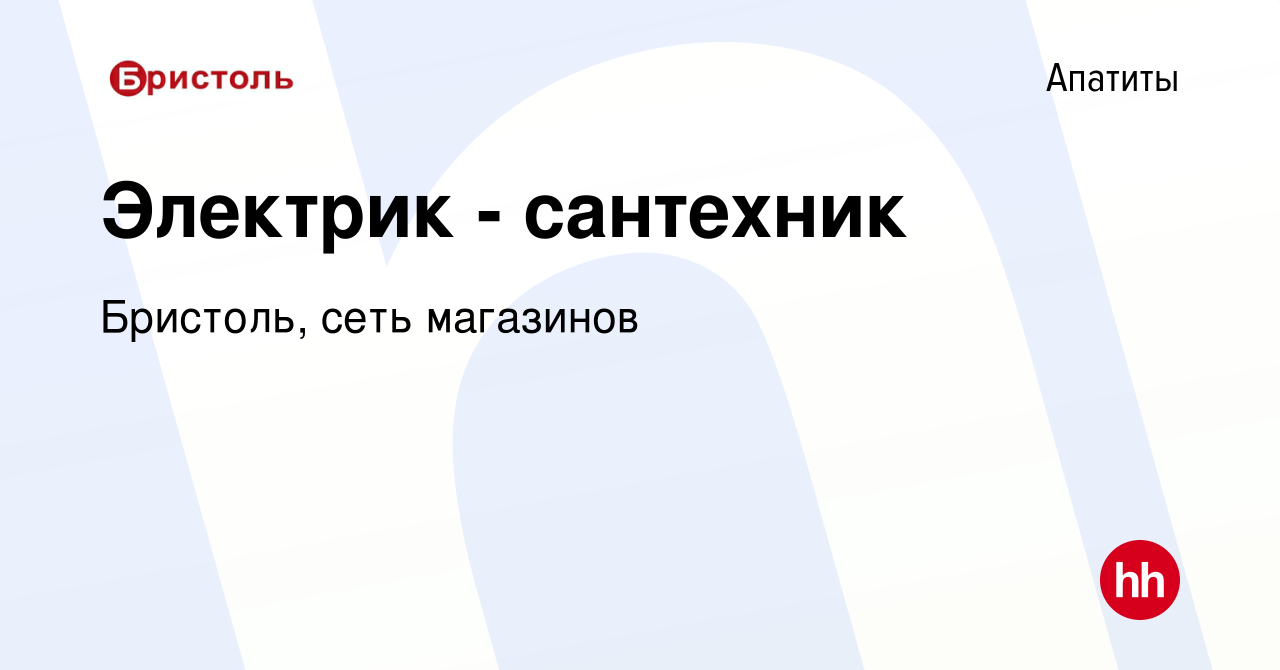 Бристоль

Апатиты

Электрик - сантехник

Бристоль, сеть магазинов

hh